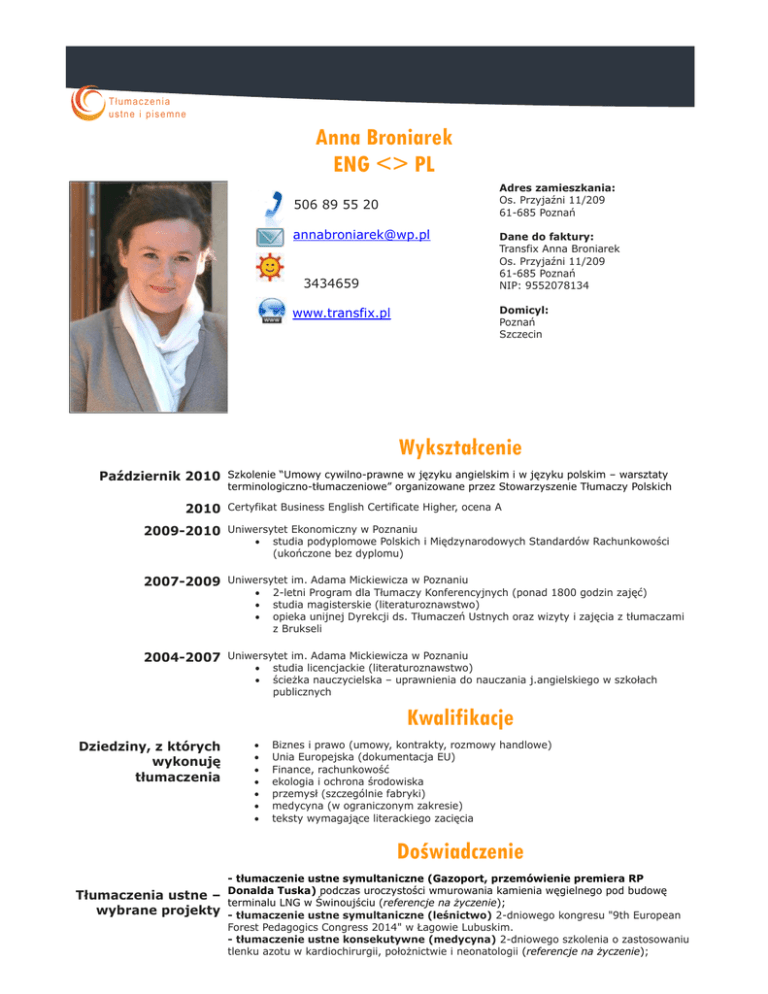 Tłumaczenia
ustne i pisemne

Anna Broniarek
ENG <> PL

506 89 55 20

annabroniarek@wp.pl

3434659

www.transfix.pl

Adres zamieszkania:
Os. Przyjaźni 11/209
61-685 Poznań

Dane do faktury:
Transfix Anna Broniarek
Os. Przyjaźni 11/209
61-685 Poznań
NIP: 9552078134

Domicyl:
Poznań
Szczecin

Wykształcenie

Październik 2010 Szkolenie "Umowy cywilno-prawne w języku angielskim i w języku polskim – warsztaty terminologiczno-tłumaczeniowe" organizowane przez Stowarzyszenie Tłumaczy Polskich

2010 Certyfikat Business English Certificate Higher, ocena A

2009-2010 Uniwersytet Ekonomiczny w Poznaniu
• studia podyplomowe Polskich i Międzynarodowych Standardów Rachunkowości (ukończone bez dyplomu)

2007-2009 Uniwersytet im. Adama Mickiewicza w Poznaniu
• 2-letni Program dla Tłumaczy Konferencyjnych (ponad 1800 godzin zajęć)
• studia magisterskie (literaturoznawstwo)
• opieka unijnej Dyrekcji ds. Tłumaczeń Ustnych oraz wizyty i zajęcia z tłumaczami z Brukseli

2004-2007 Uniwersytet im. Adama Mickiewicza w Poznaniu
• studia licencjackie (literaturoznawstwo)
• ścieżka nauczycielska – uprawnienia do nauczania j.angielskiego w szkołach publicznych

Kwalifikacje

Dziedziny, z których wykonuję tłumaczenia
• Biznes i prawo (umowy, kontrakty, rozmowy handlowe)
• Unia Europejska (dokumentacja EU)
• Finance, rachunkowość
• ekologia i ochrona środowiska
• przemysł (szczególnie fabryki)
• medycyna (w ograniczonym zakresie)
• teksty wymagające literackiego zacięcia

Doświadczenie

Tłumaczenia ustne – wybrane projekty
- tłumaczenie ustne symultaniczne (Gazoport, przemówienie premiera RP Donalda Tuska) podczas uroczystości wmurowania kamienia węgielnego pod budowę terminalu LNG w Świnoujściu (referencje na życzenie);
- tłumaczenie ustne symultaniczne (leśnictwo) 2-dniowego kongresu "9th European Forest Pedagogics Congress 2014" w Łagowie Lubuskim.
- tłumaczenie ustne konsekutywne (medycyna) 2-dniowego szkolenia o zastosowaniu tlenku azotu w kardiochirurgii, położnictwie i neonatologii (referencje na życzenie);